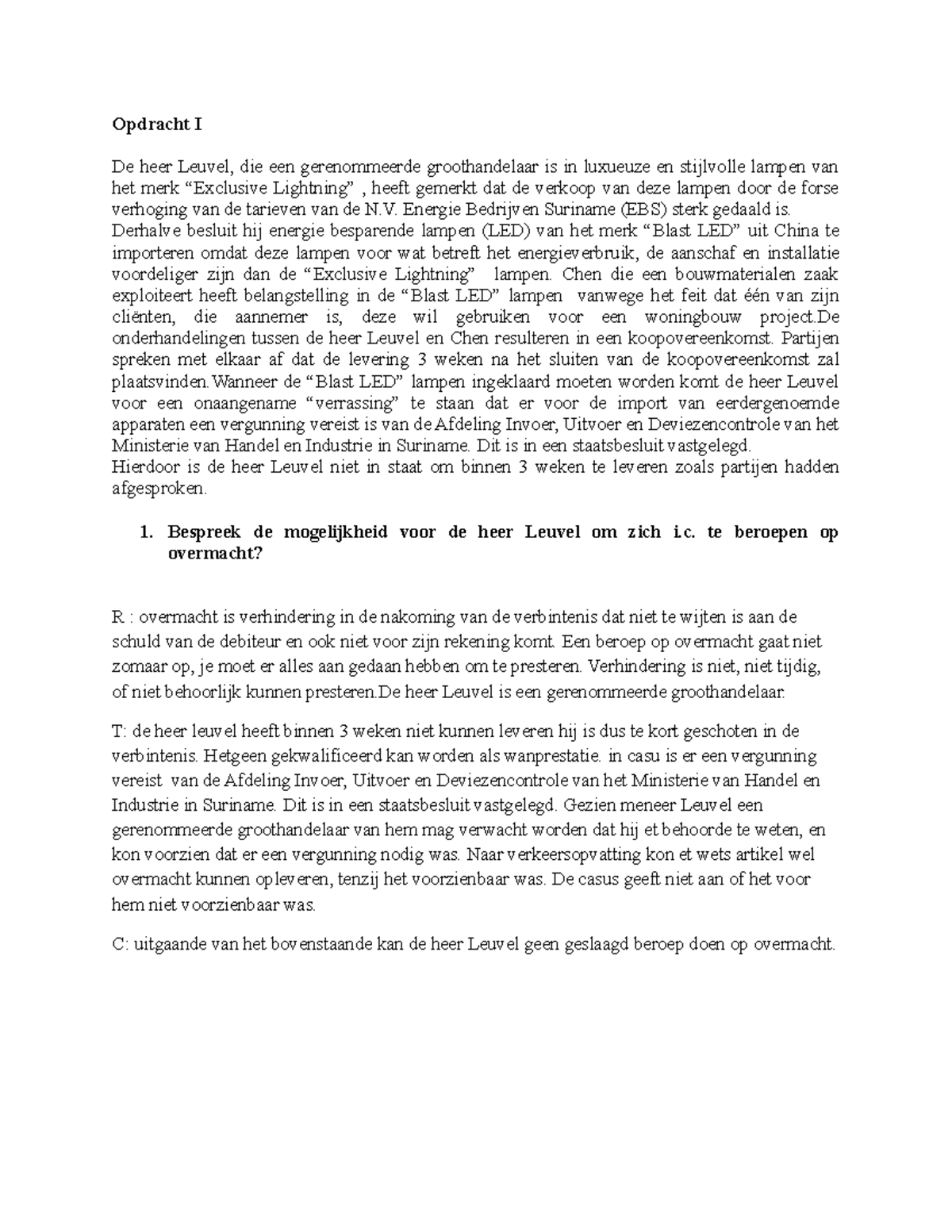 Opdracht I

De heer Leuvel, die een gerenommeerde groothandelaar is in luxueuze en stijlvolle lampen van het merk “Exclusive Lightning” , heeft gemerkt dat de verkoop van deze lampen door de forse verhoging van de tarieven van de N.V. Energie Bedrijven Suriname (EBS) sterk gedaald is. Derhalve besluit hij energie besparende lampen (LED) van het merk “Blast LED” uit China te importeren omdat deze lampen voor wat betreft het energieverbruik, de aanschaf en installatie voordeliger zijn dan de “Exclusive Lightning” lampen. Chen die een bouwmaterialen zaak exploiteert heeft belangstelling in de “Blast LED” lampen vanwege het feit dat één van zijn cliënten, die aannemer is, deze wil gebruiken voor een woningbouw project.De onderhandelingen tussen de heer Leuvel en Chen resulteren in een koopovereenkomst. Partijen spreken met elkaar af dat de levering 3 weken na het sluiten van de koopovereenkomst zal plaatsvinden.Wanneer de “Blast LED” lampen ingeklaard moeten worden komt de heer Leuvel voor een onaangename “verrassing” te staan dat er voor de import van eerdergenoemde apparaten een vergunning vereist is van de Afdeling Invoer, Uitvoer en Deviezencontrole van het Ministerie van Handel en Industrie in Suriname. Dit is in een staatsbesluit vastgelegd.
Hierdoor is de heer Leuvel niet in staat om binnen 3 weken te leveren zoals partijen hadden afgesproken.

1. Bespreek de mogelijkheid voor de heer Leuvel om zich i.c. te beroepen op overmacht?

R : overmacht is verhindering in de nakoming van de verbintenis dat niet te wijten is aan de schuld van de debiteur en ook niet voor zijn rekening komt. Een beroep op overmacht gaat niet zomaar op, je moet er alles aan gedaan hebben om te presteren. Verhindering is niet, niet tijdig, of niet behoorlijk kunnen presteren.De heer Leuvel is een gerenommeerde groothandelaar.

T: de heer leuvel heeft binnen 3 weken niet kunnen leveren hij is dus te kort geschoten in de verbintenis. Hetgeen gekwalificeerd kan worden als wanprestatie. in casu is er een vergunning vereist van de Afdeling Invoer, Uitvoer en Deviezencontrole van het Ministerie van Handel en Industrie in Suriname. Dit is in een staatsbesluit vastgelegd. Gezien meneer Leuvel een gerenommeerde groothandelaar van hem mag verwacht worden dat hij et behoorde te weten, en kon voorzien dat er een vergunning nodig was. Naar verkeersopvatting kon et wets artikel wel overmacht kunnen opleveren, tenzij het voorzienbaar was. De casus geeft niet aan of het voor hem niet voorzienbaar was.

C: uitgaande van het bovenstaande kan de heer Leuvel geen geslaagd beroep doen op overmacht.